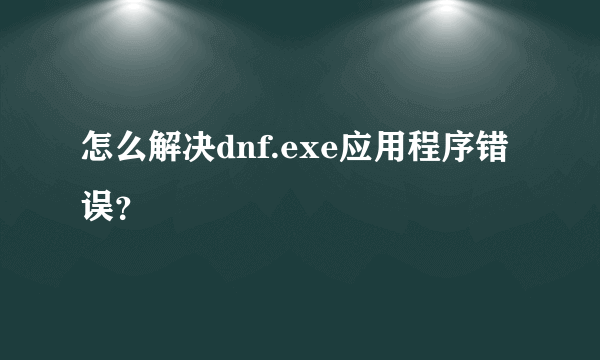 怎么解决dnf.exe应用程序错误?